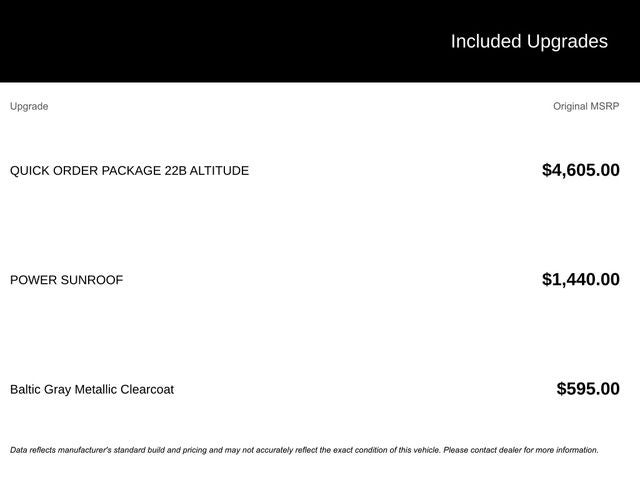 Included Upgrades

| Upgrade | Original MSRP |
|---|---|
| QUICK ORDER PACKAGE 22B ALTITUDE | $4,605.00 |
| POWER SUNROOF | $1,440.00 |
| Baltic Gray Metallic Clearcoat | $595.00 |

Data reflects manufacturer's standard build and pricing and may not accurately reflect the exact condition of this vehicle. Please contact dealer for more information.